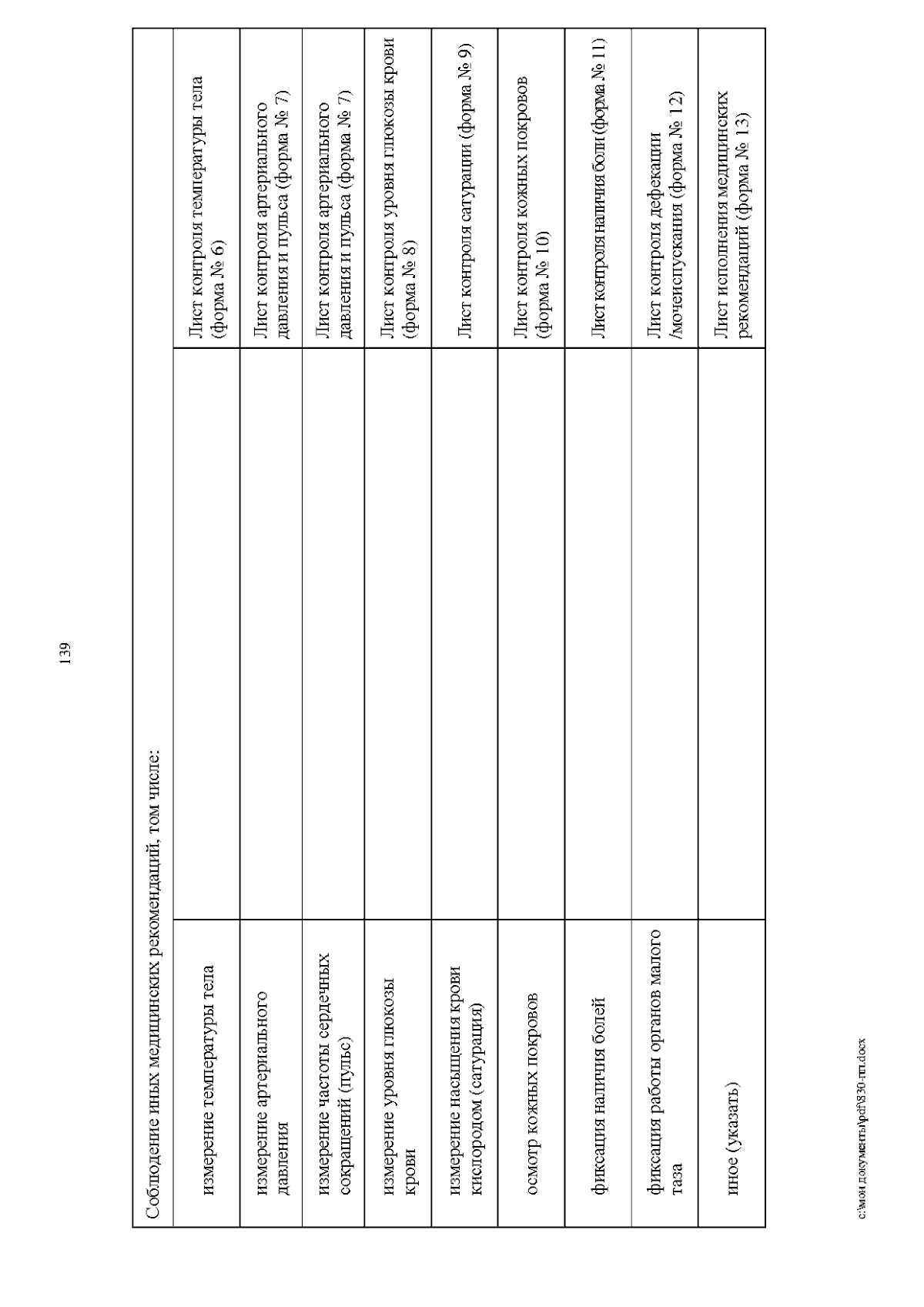 139

| Соблюдение иных медицинских рекомендаций, том числе: | | |
|---|---|---|
| измерение температуры тела | | Лист контроля температуры тела (форма № 6) |
| измерение артериального давления | | Лист контроля артериального давления и пульса (форма № 7) |
| измерение частоты сердечных сокращений (пульс) | | Лист контроля артериального давления и пульса (форма № 7) |
| измерение уровня глюкозы крови | | Лист контроля уровня глюкозы крови (форма № 8) |
| измерение насыщения крови кислородом (сатурация) | | Лист контроля сатурации (форма № 9) |
| осмотр кожных покровов | | Лист контроля кожных покровов (форма № 10) |
| фиксация наличия болей | | Лист контроля наличия боли (форма № 11) |
| фиксация работы органов малого таза | | Лист контроля дефекации /мочеиспускания (форма № 12) |
| иное (указать) | | Лист исполнения медицинских рекомендаций (форма № 13) |

c:\мои документы\pdf\830-пп.docx